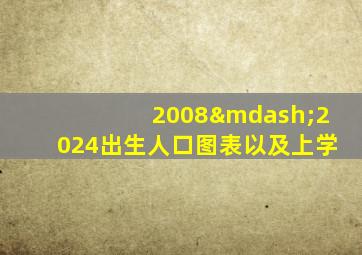 2008&mdash;2024出生人口图表以及上学